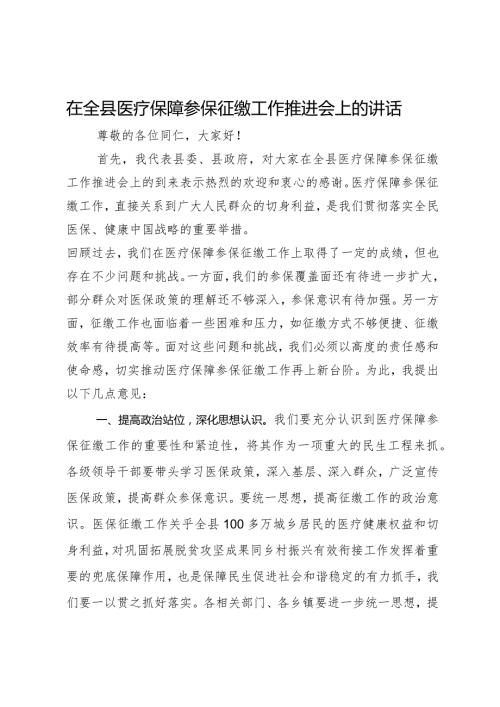 在全县医疗保障参保征缴工作推进会上的讲话

尊敬的各位同仁，大家好！

首先，我代表县委、县政府，对大家在全县医疗保障参保征缴工作推进会上的到来表示热烈的欢迎和衷心的感谢。医疗保障参保征缴工作，直接关系到广大人民群众的切身利益，是我们贯彻落实全民医保、健康中国战略的重要举措。

回顾过去，我们在医疗保障参保征缴工作上取得了一定的成绩，但也存在不少问题和挑战。一方面，我们的参保覆盖面还有待进一步扩大，部分群众对医保政策的理解还不够深入，参保意识有待加强。另一方面，征缴工作也面临着一些困难和压力，如征缴方式不够便捷、征缴效率有待提高等。面对这些问题和挑战，我们必须以高度的责任感和使命感，切实推动医疗保障参保征缴工作再上新台阶。为此，我提出以下几点意见：

一、提高政治站位，深化思想认识。我们要充分认识到医疗保障参保征缴工作的重要性和紧迫性，将其作为一项重大的民生工程来抓。各级领导干部要带头学习医保政策，深入基层、深入群众，广泛宣传医保政策，提高群众参保意识。要统一思想，提高征缴工作的政治意识。医保征缴工作关乎全县100多万城乡居民的医疗健康权益和切身利益，对巩固拓展脱贫攻坚成果同乡村振兴有效衔接工作发挥着重要的兜底保障作用，也是保障民生促进社会和谐稳定的有力抓手，我们要一以贯之抓好落实。各相关部门、各乡镇要进一步统一思想，提